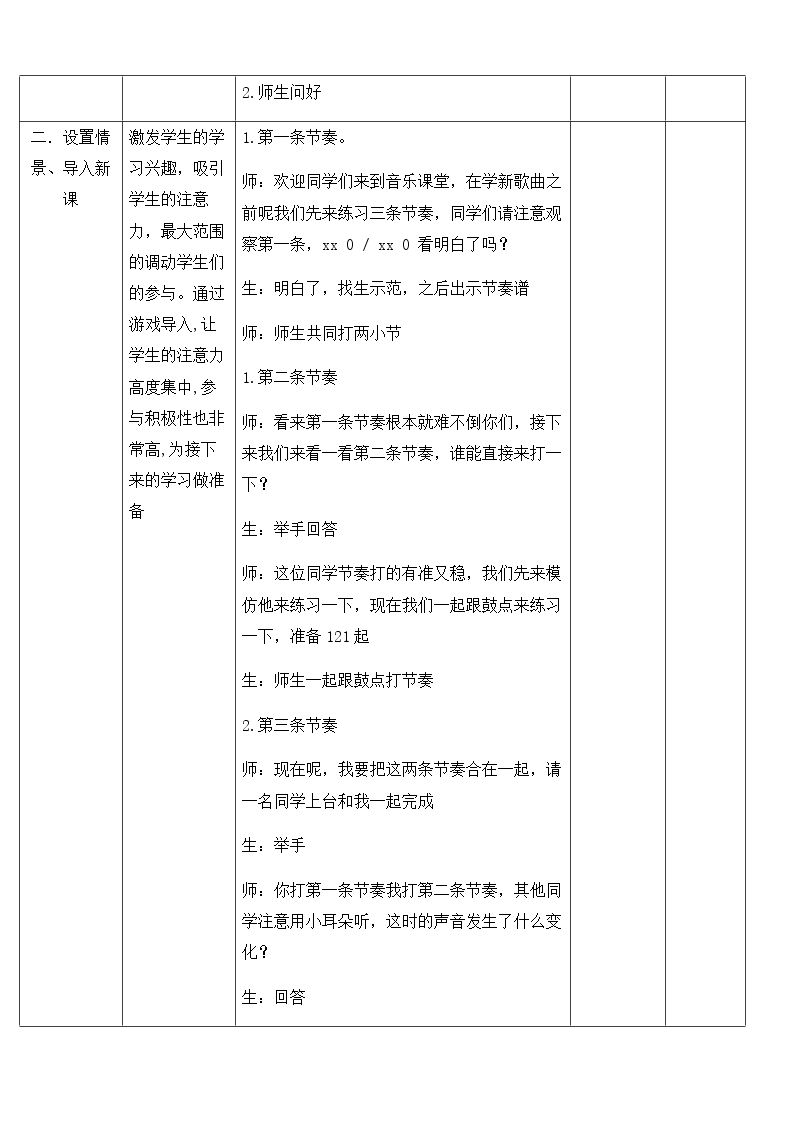 |  |  | 2.师生问好 |  |  |
|---|---|---|---|---|
| 二．设置情景、导入新课 | 激发学生的学习兴趣，吸引学生的注意力，最大范围的调动学生们的参与。通过游戏导入,让学生的注意力高度集中,参与积极性也非常高,为接下来的学习做准备 | 1.第一条节奏。 师：欢迎同学们来到音乐课堂，在学新歌曲之前呢我们先来练习三条节奏，同学们请注意观察第一条，xx 0 / xx 0 看明白了吗？ 生：明白了，找生示范，之后出示节奏谱 师：师生共同打两小节 1.第二条节奏 师：看来第一条节奏根本就难不倒你们，接下来我们来看一看第二条节奏，谁能直接来打一下？ 生：举手回答 师：这位同学节奏打的有准又稳，我们先来模仿他来练习一下，现在我们一起跟鼓点来练习一下，准备121起 生：师生一起跟鼓点打节奏 2.第三条节奏 师：现在呢，我要把这两条节奏合在一起，请一名同学上台和我一起完成 生：举手 师：你打第一条节奏我打第二条节奏，其他同学注意用小耳朵听，这时的声音发生了什么变化？ 生：回答 |  |  |